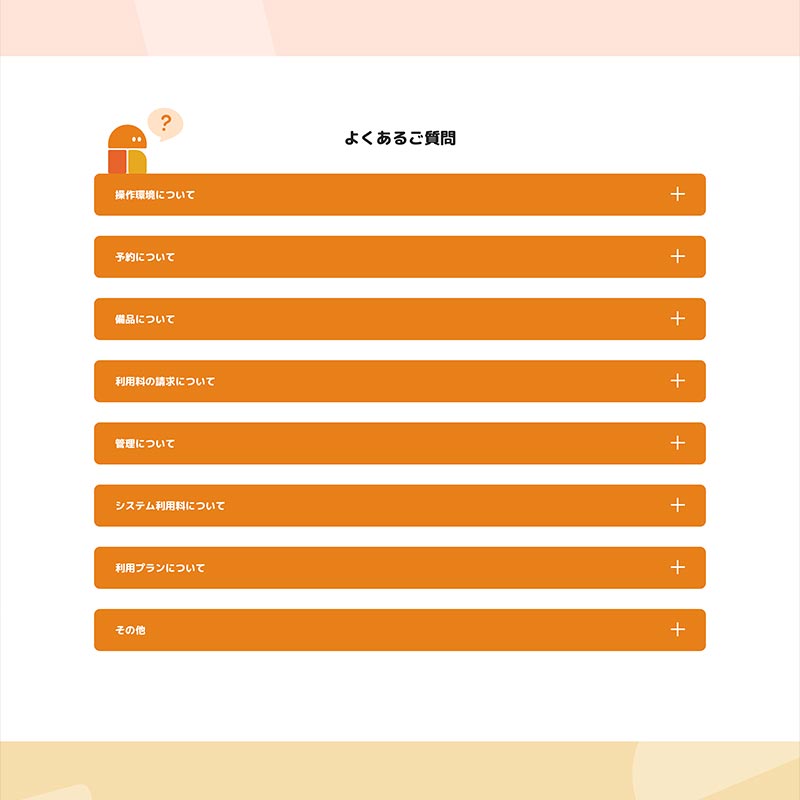 ?

よくあるご質問

操作環境について +

予約について +

備品について +

利用料の請求について +

管理について +

システム利用料について +

利用プランについて +

その他 +